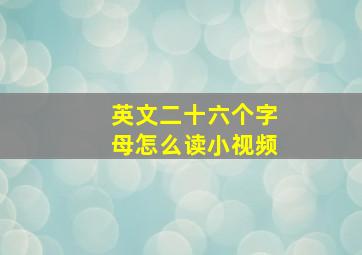 英文二十六个字母怎么读小视频